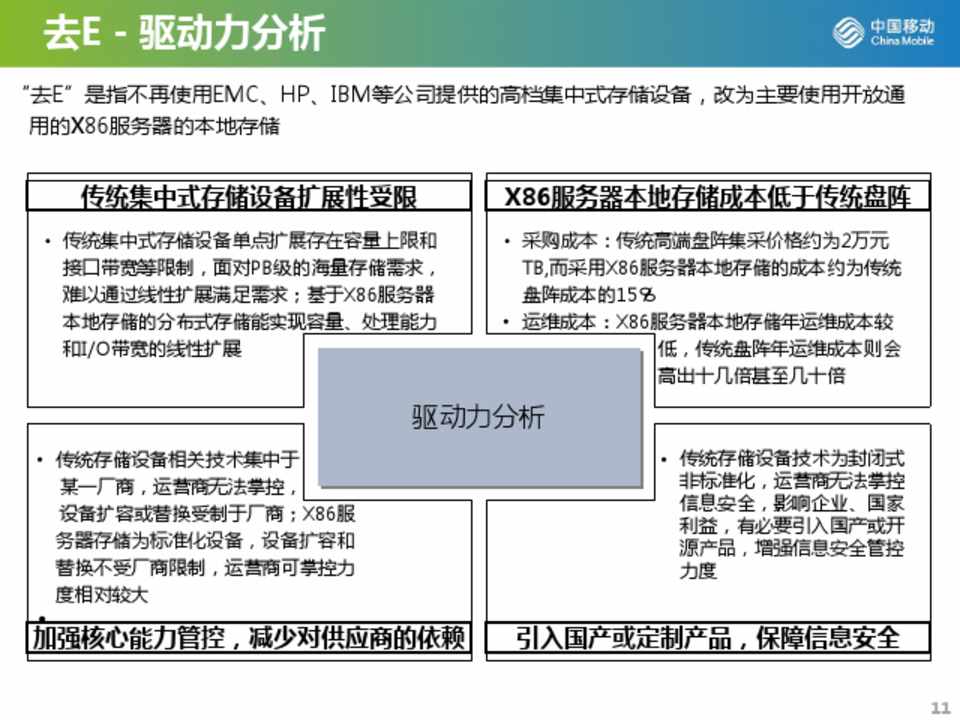 去E - 驱动力分析

中国移动
China Mobile

“去E”是指不再使用EMC、HP、IBM等公司提供的高档集中式存储设备，改为主要使用开放通用的X86服务器的本地存储

传统集中式存储设备扩展性受限

• 传统集中式存储设备单点扩展存在容量上限和接口带宽等限制，面对PB级的海量存储需求，难以通过线性扩展满足需求；基于X86服务器本地存储的分布式存储能实现容量、处理能力和I/O带宽的线性扩展

X86服务器本地存储成本低于传统盘阵

• 采购成本：传统高端盘阵集采价格约为2万元TB,而采用X86服务器本地存储的成本约为传统盘阵成本的15%
• 运维成本：X86服务器本地存储年运维成本较低，传统盘阵年运维成本则会高出十几倍甚至几十倍

驱动力分析

• 传统存储设备相关技术集中于某一厂商，运营商无法掌控，设备扩容或替换受制于厂商；X86服务器存储为标准化设备，设备扩容和替换不受厂商限制，运营商可掌控力度相对较大

•

加强核心能力管控，减少对供应商的依赖

• 传统存储设备技术为封闭式非标准化，运营商无法掌控信息安全，影响企业、国家利益，有必要引入国产或开源产品，增强信息安全管控力度

引入国产或定制产品，保障信息安全

11